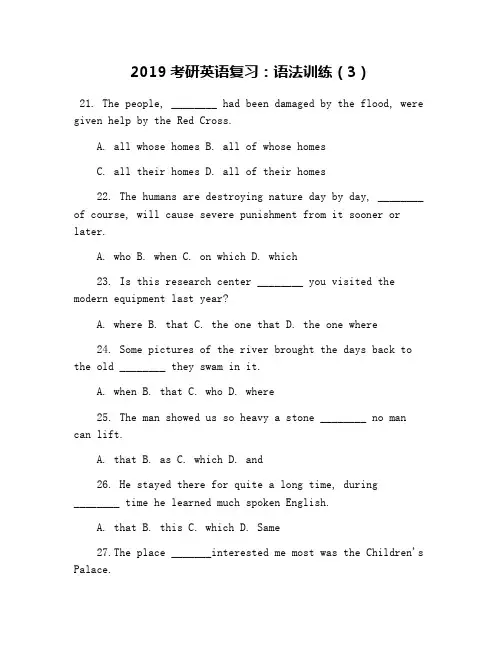 2019 考研英语复习：语法训练（3）

21. The people, ________ had been damaged by the flood, were given help by the Red Cross.

A. all whose homes B. all of whose homes

C. all their homes D. all of their homes

22. The humans are destroying nature day by day, ________ of course, will cause severe punishment from it sooner or later.

A. who B. when C. on which D. which

23. Is this research center ________ you visited the modern equipment last year?

A. where B. that C. the one that D. the one where

24. Some pictures of the river brought the days back to the old ________ they swam in it.

A. when B. that C. who D. where

25. The man showed us so heavy a stone ________ no man can lift.

A. that B. as C. which D. and

26. He stayed there for quite a long time, during ________ time he learned much spoken English.

A. that B. this C. which D. Same

27. The place _______interested me most was the Children's Palace.